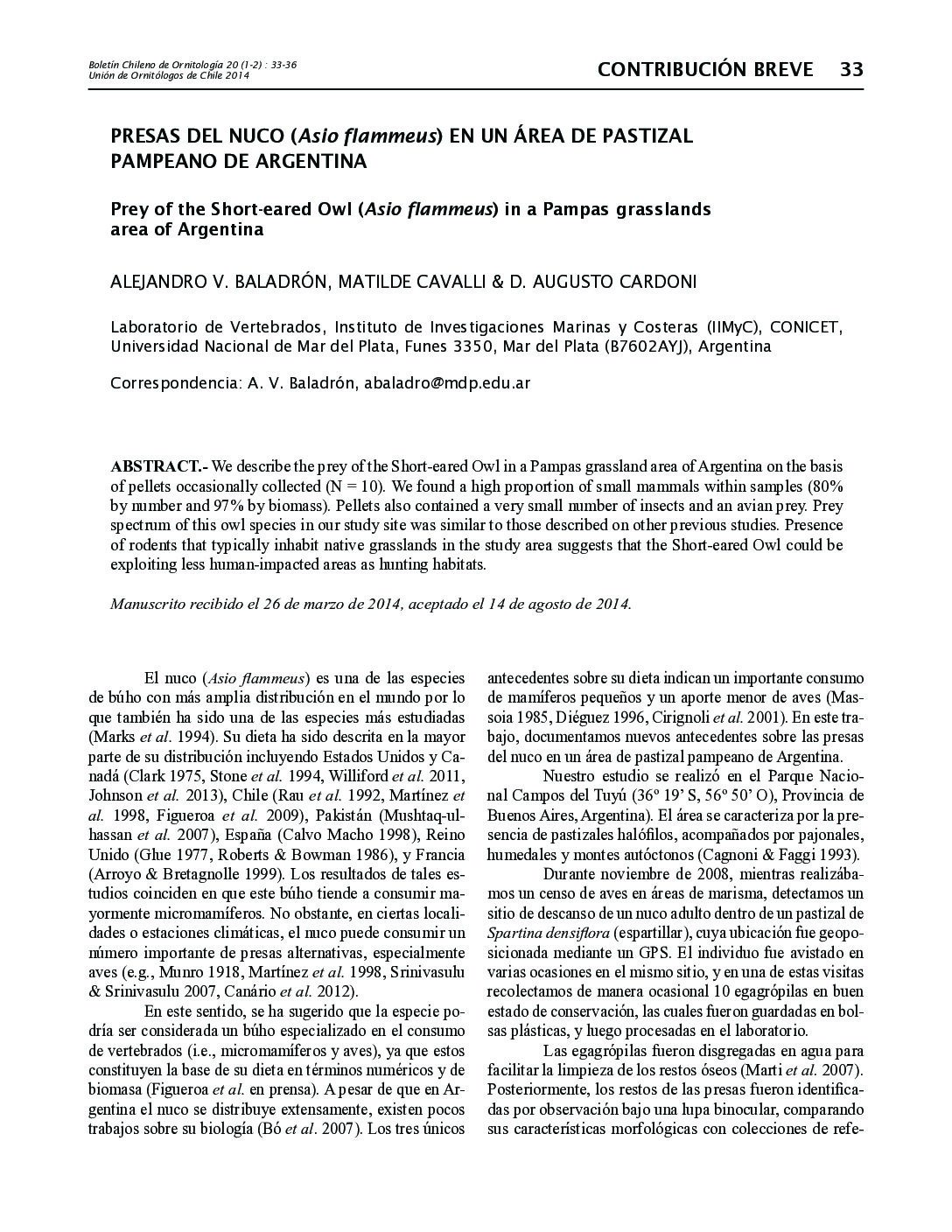 Boletín Chileno de Ornitología 20 (1-2) : 33-36
Unión de Ornitólogos de Chile 2014

CONTRIBUCIÓN BREVE 33

PRESAS DEL NUCO (Asio flammeus) EN UN ÁREA DE PASTIZAL PAMPEANO DE ARGENTINA

Prey of the Short-eared Owl (Asio flammeus) in a Pampas grasslands area of Argentina

ALEJANDRO V. BALADRÓN, MATILDE CAVALLI & D. AUGUSTO CARDONI

Laboratorio de Vertebrados, Instituto de Investigaciones Marinas y Costeras (IIMyC), CONICET, Universidad Nacional de Mar del Plata, Funes 3350, Mar del Plata (B7602AYJ), Argentina

Correspondencia: A. V. Baladrón, abaladro@mdp.edu.ar

ABSTRACT.- We describe the prey of the Short-eared Owl in a Pampas grassland area of Argentina on the basis of pellets occasionally collected (N = 10). We found a high proportion of small mammals within samples (80% by number and 97% by biomass). Pellets also contained a very small number of insects and an avian prey. Prey spectrum of this owl species in our study site was similar to those described on other previous studies. Presence of rodents that typically inhabit native grasslands in the study area suggests that the Short-eared Owl could be exploiting less human-impacted areas as hunting habitats.

Manuscrito recibido el 26 de marzo de 2014, aceptado el 14 de agosto de 2014.

El nuco (Asio flammeus) es una de las especies de búho con más amplia distribución en el mundo por lo que también ha sido una de las especies más estudiadas (Marks et al. 1994). Su dieta ha sido descrita en la mayor parte de su distribución incluyendo Estados Unidos y Canadá (Clark 1975, Stone et al. 1994, Williford et al. 2011, Johnson et al. 2013), Chile (Rau et al. 1992, Martínez et al. 1998, Figueroa et al. 2009), Pakistán (Mushtaq-ul-hassan et al. 2007), España (Calvo Macho 1998), Reino Unido (Glue 1977, Roberts & Bowman 1986), y Francia (Arroyo & Bretagnolle 1999). Los resultados de tales estudios coinciden en que este búho tiende a consumir mayormente micromamíferos. No obstante, en ciertas localidades o estaciones climáticas, el nuco puede consumir un número importante de presas alternativas, especialmente aves (e.g., Munro 1918, Martínez et al. 1998, Srinivasulu & Srinivasulu 2007, Canário et al. 2012).

En este sentido, se ha sugerido que la especie podría ser considerada un búho especializado en el consumo de vertebrados (i.e., micromamíferos y aves), ya que estos constituyen la base de su dieta en términos numéricos y de biomasa (Figueroa et al. en prensa). A pesar de que en Argentina el nuco se distribuye extensamente, existen pocos trabajos sobre su biología (Bó et al. 2007). Los tres únicos antecedentes sobre su dieta indican un importante consumo de mamíferos pequeños y un aporte menor de aves (Massoia 1985, Diéguez 1996, Cirignoli et al. 2001). En este trabajo, documentamos nuevos antecedentes sobre las presas del nuco en un área de pastizal pampeano de Argentina.

Nuestro estudio se realizó en el Parque Nacional Campos del Tuyú (36º 19' S, 56º 50' O), Provincia de Buenos Aires, Argentina). El área se caracteriza por la presencia de pastizales halófilos, acompañados por pajonales, humedales y montes autóctonos (Cagnoni & Faggi 1993).

Durante noviembre de 2008, mientras realizábamos un censo de aves en áreas de marisma, detectamos un sitio de descanso de un nuco adulto dentro de un pastizal de Spartina densiflora (espartillar), cuya ubicación fue geoposicionada mediante un GPS. El individuo fue avistado en varias ocasiones en el mismo sitio, y en una de estas visitas recolectamos de manera ocasional 10 egagrópilas en buen estado de conservación, las cuales fueron guardadas en bolsas plásticas, y luego procesadas en el laboratorio.

Las egagrópilas fueron disgregadas en agua para facilitar la limpieza de los restos óseos (Marti et al. 2007). Posteriormente, los restos de las presas fueron identificadas por observación bajo una lupa binocular, comparando sus características morfológicas con colecciones de refe-